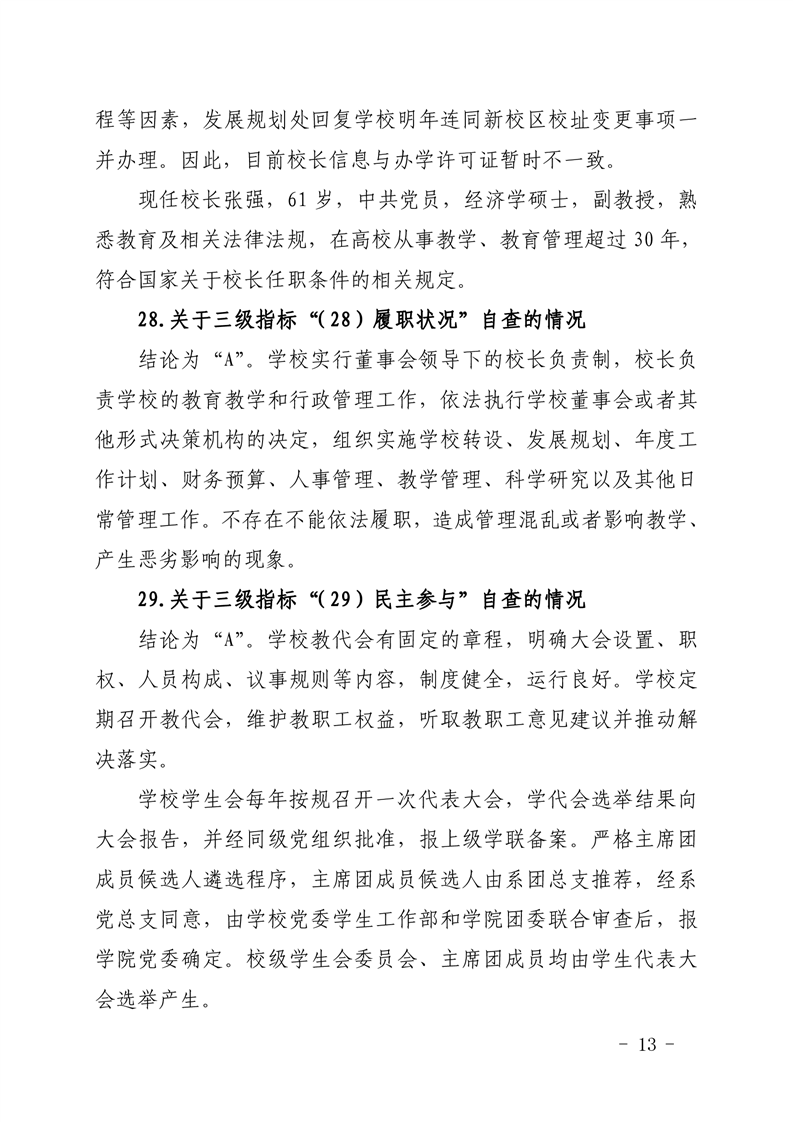 程等因素，发展规划处回复学校明年连同新校区校址变更事项一并办理。因此，目前校长信息与办学许可证暂时不一致。

现任校长张强，61岁，中共党员，经济学硕士，副教授，熟悉教育及相关法律法规，在高校从事教学、教育管理超过30年，符合国家关于校长任职条件的相关规定。

28.关于三级指标“(28)履职状况”自查的情况

结论为“A”。学校实行董事会领导下的校长负责制，校长负责学校的教育教学和行政管理工作，依法执行学校董事会或者其他形式决策机构的决定，组织实施学校转设、发展规划、年度工作计划、财务预算、人事管理、教学管理、科学研究以及其他日常管理工作。不存在不能依法履职，造成管理混乱或者影响教学、产生恶劣影响的现象。

29.关于三级指标“(29)民主参与”自查的情况

结论为“A”。学校教代会有固定的章程，明确大会设置、职权、人员构成、议事规则等内容，制度健全，运行良好。学校定期召开教代会，维护教职工权益，听取教职工意见建议并推动解决落实。

学校学生会每年按规召开一次代表大会，学代会选举结果向大会报告，并经同级党组织批准，报上级学联备案。严格主席团成员候选人遴选程序，主席团成员候选人由系团总支推荐，经系党总支同意，由学校党委学生工作部和学院团委联合审查后，报学院党委确定。校级学生会委员会、主席团成员均由学生代表大会选举产生。

- 13 -